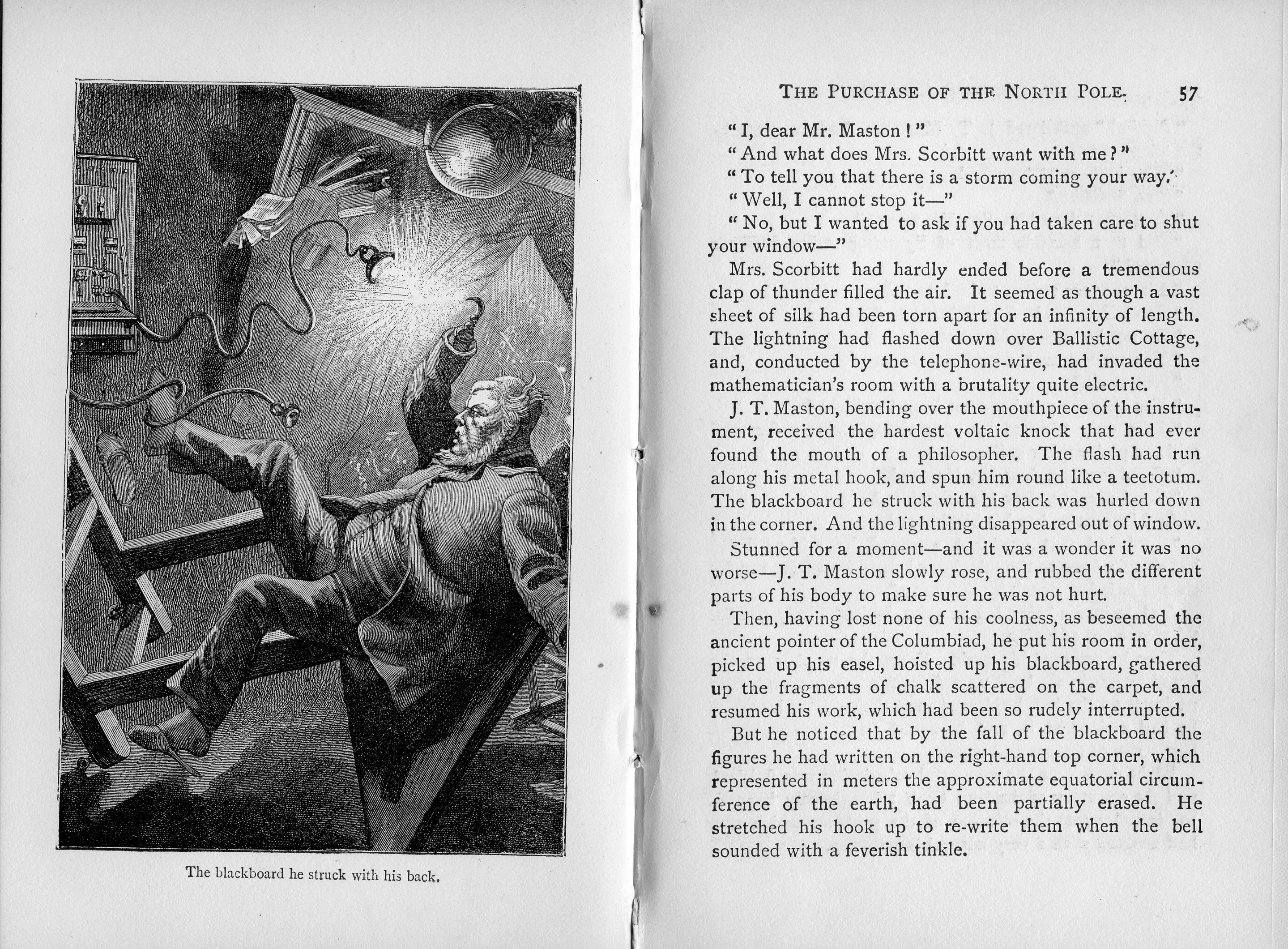 The blackboard he struck with his back.

THE PURCHASE OF THE NORTH POLE. 57

"I, dear Mr. Maston!"

"And what does Mrs. Scorbitt want with me?"

"To tell you that there is a storm coming your way."

"Well, I cannot stop it—"

"No, but I wanted to ask if you had taken care to shut your window—"

Mrs. Scorbitt had hardly ended before a tremendous clap of thunder filled the air. It seemed as though a vast sheet of silk had been torn apart for an infinity of length. The lightning had flashed down over Ballistic Cottage, and, conducted by the telephone-wire, had invaded the mathematician's room with a brutality quite electric.

J. T. Maston, bending over the mouthpiece of the instrument, received the hardest voltaic knock that had ever found the mouth of a philosopher. The flash had run along his metal hook, and spun him round like a teetotum. The blackboard he struck with his back was hurled down in the corner. And the lightning disappeared out of window.

Stunned for a moment—and it was a wonder it was no worse—J. T. Maston slowly rose, and rubbed the different parts of his body to make sure he was not hurt.

Then, having lost none of his coolness, as beseemed the ancient pointer of the Columbiad, he put his room in order, picked up his easel, hoisted up his blackboard, gathered up the fragments of chalk scattered on the carpet, and resumed his work, which had been so rudely interrupted.

But he noticed that by the fall of the blackboard the figures he had written on the right-hand top corner, which represented in meters the approximate equatorial circumference of the earth, had been partially erased. He stretched his hook up to re-write them when the bell sounded with a feverish tinkle.